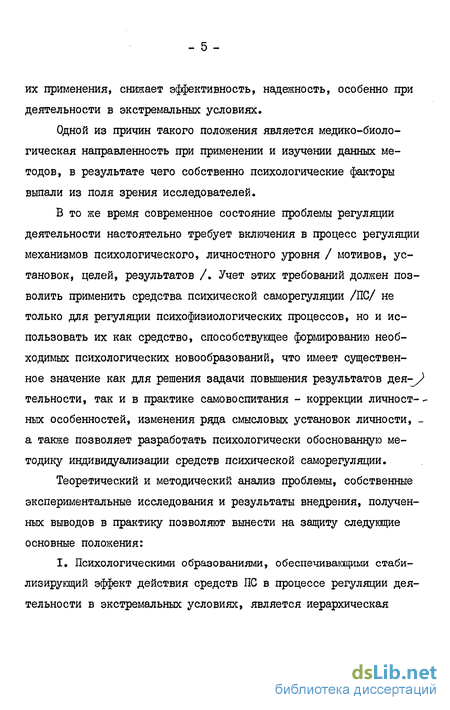 - 5 -

их применения, снижает эффективность, надежность, особенно при деятельности в экстремальных условиях.

Одной из причин такого положения является медико-биологическая направленность при применении и изучении данных методов, в результате чего собственно психологические факторы выпали из поля зрения исследователей.

В то же время современное состояние проблемы регуляции деятельности настоятельно требует включения в процесс регуляции механизмов психологического, личностного уровня / мотивов, установок, целей, результатов /. Учет этих требований должен позволить применить средства психической саморегуляции /ПС/ не только для регуляции психофизиологических процессов, но и использовать их как средство, способствующее формированию необходимых психологических новообразований, что имеет существенное значение как для решения задачи повышения результатов деятельности, так и в практике самовоспитания - коррекции личностных особенностей, изменения ряда смысловых установок личности, а также позволяет разработать психологически обоснованную методику индивидуализации средств психической саморегуляции.

Теоретический и методический анализ проблемы, собственные экспериментальные исследования и результаты внедрения, полученных выводов в практику позволяют вынести на защиту следующие основные положения:

I. Психологическими образованиями, обеспечивающими стабилизирующий эффект действия средств ПС в процессе регуляции деятельности в экстремальных условиях, является иерархическая

dsLib.net
библиотека диссертаций